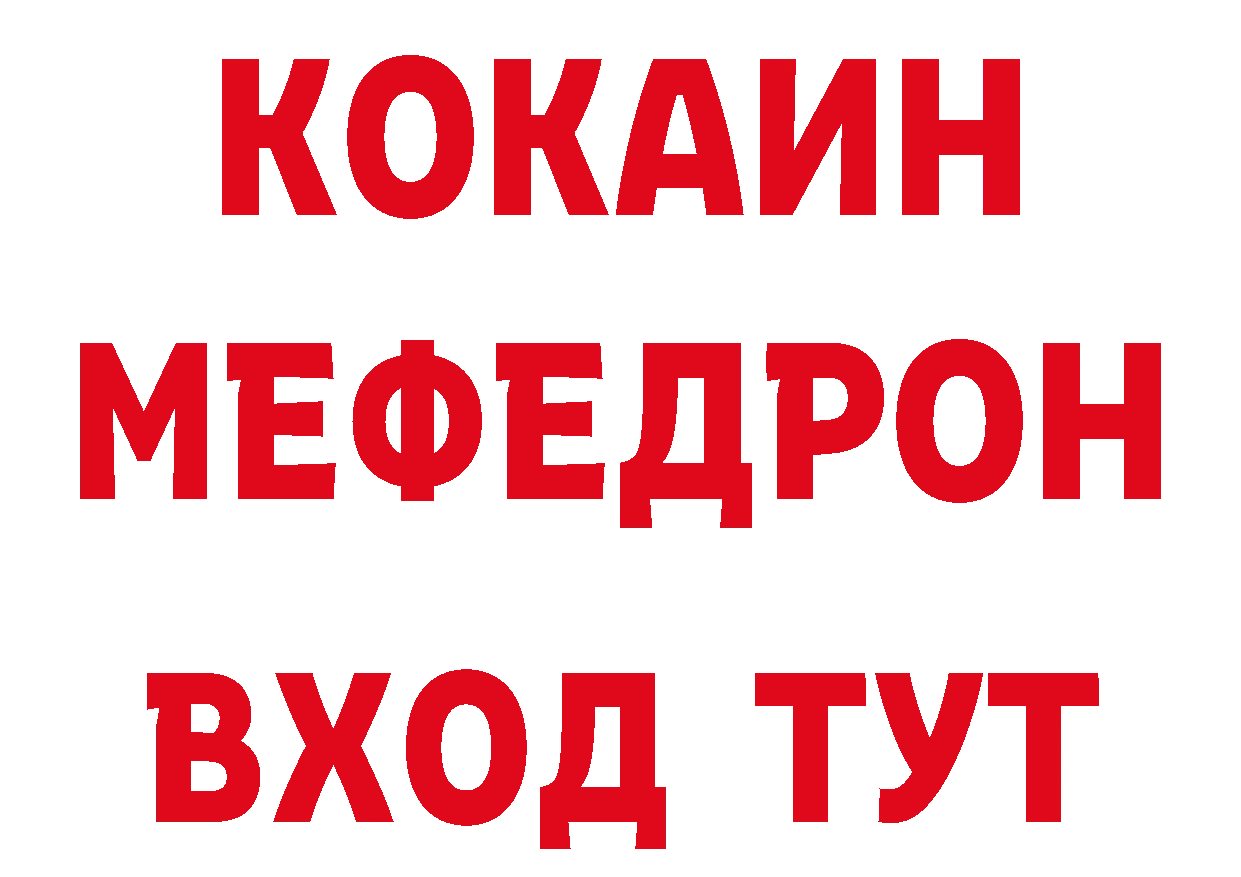 КОКАИН
МЕФЕДРОН
ВХОД ТУТ